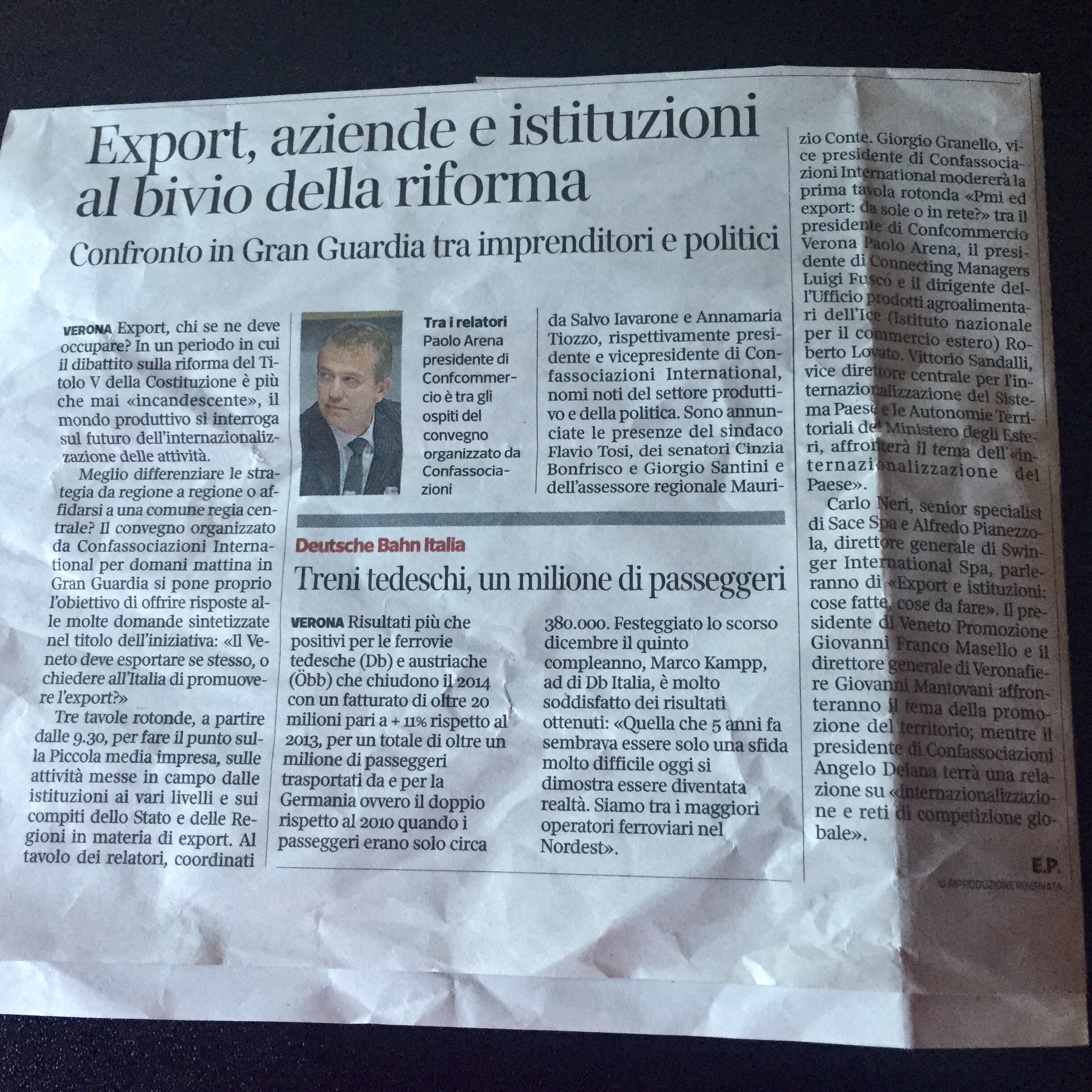 Export, aziende e istituzioni al bivio della riforma

Confronto in Gran Guardia tra imprenditori e politici

VERONA Export, chi se ne deve occupare? In un periodo in cui il dibattito sulla riforma del Titolo V della Costituzione è più che mai «incandescente», il mondo produttivo si interroga sul futuro dell'internazionalizzazione delle attività.

Meglio differenziare le strategia da regione a regione o affidarsi a una comune regia centrale? Il convegno organizzato da Confassociazioni International per domani mattina in Gran Guardia si pone proprio l'obiettivo di offrire risposte alle molte domande sintetizzate nel titolo dell'iniziativa: «Il Veneto deve esportare se stesso, o chiedere all'Italia di promuovere l'export?»

Tre tavole rotonde, a partire dalle 9.30, per fare il punto sulla Piccola media impresa, sulle attività messe in campo dalle istituzioni ai vari livelli e sui compiti dello Stato e delle Regioni in materia di export. Al tavolo dei relatori, coordinati

Tra i relatori
Paolo Arena presidente di Confcommercio è tra gli ospiti del convegno organizzato da Confassociazioni

da Salvo Iavarone e Annamaria Tiozzo, rispettivamente presidente e vicepresidente di Confassociazioni International, nomi noti del settore produttivo e della politica. Sono annunciate le presenze del sindaco Flavio Tosi, dei senatori Cinzia Bonfrisco e Giorgio Santini e dell'assessore regionale Maurizio Conte. Giorgio Granello, vice presidente di Confassociazioni International modererà la prima tavola rotonda «Pmi ed export: da sole o in rete?» tra il presidente di Confcommercio Verona Paolo Arena, il presidente di Connecting Managers Luigi Fusco e il dirigente dell'Ufficio prodotti agroalimentari dell'Ice (Istituto nazionale per il commercio estero) Roberto Lovato. Vittorio Sandalli, vice direttore centrale per l'internazionalizzazione del Sistema Paese e le Autonomie Territoriali del Ministero degli Esteri, affronterà il tema dell'«internazionalizzazione del Paese».

Carlo Neri, senior specialist di Sace Spa e Alfredo Pianezzola, direttore generale di Swinger International Spa, parleranno di «Export e istituzioni: cose fatte, cose da fare». Il presidente di Veneto Promozione Giovanni Franco Masello e il direttore generale di Veronafiere Giovanni Mantovani affronteranno il tema della promozione del territorio; mentre il presidente di Confassociazioni Angelo Deiana terrà una relazione su «internazionalizzazione e reti di competizione globale».

E.P.
© RIPRODUZIONE RISERVATA

Deutsche Bahn Italia

Treni tedeschi, un milione di passeggeri

VERONA Risultati più che positivi per le ferrovie tedesche (Db) e austriache (Öbb) che chiudono il 2014 con un fatturato di oltre 20 milioni pari a + 11% rispetto al 2013, per un totale di oltre un milione di passeggeri trasportati da e per la Germania ovvero il doppio rispetto al 2010 quando i passeggeri erano solo circa 380.000. Festeggiato lo scorso dicembre il quinto compleanno, Marco Kampp, ad di Db Italia, è molto soddisfatto dei risultati ottenuti: «Quella che 5 anni fa sembrava essere solo una sfida molto difficile oggi si dimostra essere diventata realtà. Siamo tra i maggiori operatori ferroviari nel Nordest».